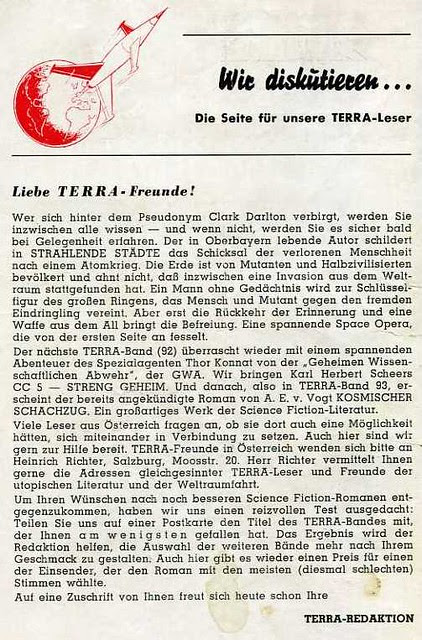 Wir diskutieren ...

Die Seite für unsere TERRA-Leser

Liebe TERRA-Freunde!

Wer sich hinter dem Pseudonym Clark Darlton verbirgt, werden Sie inzwischen alle wissen — und wenn nicht, werden Sie es sicher bald bei Gelegenheit erfahren. Der in Oberbayern lebende Autor schildert in STRAHLENDE STÄDTE das Schicksal der verlorenen Menschheit nach einem Atomkrieg. Die Erde ist von Mutanten und Halbzivilisierten bevölkert und ahnt nicht, daß inzwischen eine Invasion aus dem Weltraum stattgefunden hat. Ein Mann ohne Gedächtnis wird zur Schlüsselfigur des großen Ringens, das Mensch und Mutant gegen den fremden Eindringling vereint. Aber erst die Rückkehr der Erinnerung und eine Waffe aus dem All bringt die Befreiung. Eine spannende Space Opera, die von der ersten Seite an fesselt.

Der nächste TERRA-Band (92) überrascht wieder mit einem spannenden Abenteuer des Spezialagenten Thor Konnat von der „Geheimen Wissenschaftlichen Abwehr", der GWA. Wir bringen Karl Herbert Scheers CC 5 — STRENG GEHEIM. Und danach, also in TERRA-Band 93, erscheint der bereits angekündigte Roman von A. E. v. Vogt KOSMISCHER SCHACHZUG. Ein großartiges Werk der Science Fiction-Literatur.

Viele Leser aus Österreich fragen an, ob sie dort auch eine Möglichkeit hätten, sich miteinander in Verbindung zu setzen. Auch hier sind wir gern zur Hilfe bereit. TERRA-Freunde in Österreich wenden sich bitte an Heinrich Richter, Salzburg, Moosstr. 20. Herr Richter vermittelt Ihnen gerne die Adressen gleichgesinnter TERRA-Leser und Freunde der utopischen Literatur und der Weltraumfahrt.

Um Ihren Wünschen nach noch besseren Science Fiction-Romanen entgegenzukommen, haben wir uns einen reizvollen Test ausgedacht: Teilen Sie uns auf einer Postkarte den Titel des TERRA-Bandes mit, der Ihnen am wenigsten gefallen hat. Das Ergebnis wird der Redaktion helfen, die Auswahl der weiteren Bände mehr nach Ihrem Geschmack zu gestalten. Auch hier gibt es wieder einen Preis für einen der Einsender, der den Roman mit den meisten (diesmal schlechten) Stimmen wählte.

Auf eine Zuschrift von Ihnen freut sich heute schon Ihre

TERRA-REDAKTION